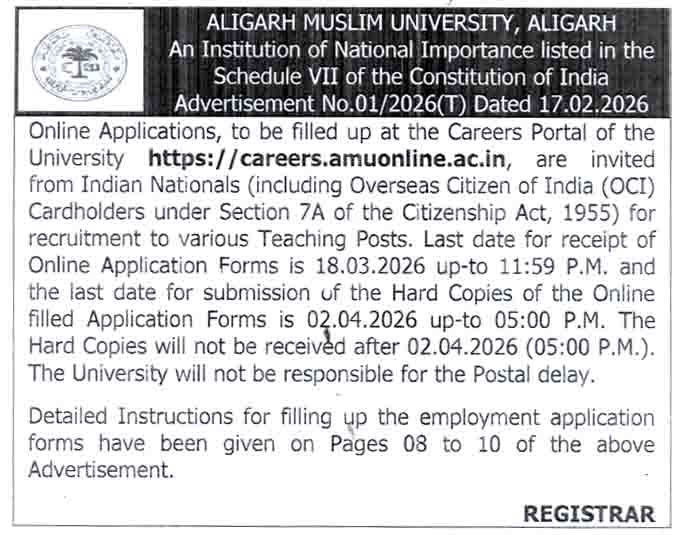 ALIGARH MUSLIM UNIVERSITY, ALIGARH
An Institution of National Importance listed in the Schedule VII of the Constitution of India
Advertisement No.01/2026(T) Dated 17.02.2026

Online Applications, to be filled up at the Careers Portal of the University https://careers.amuonline.ac.in, are invited from Indian Nationals (including Overseas Citizen of India (OCI) Cardholders under Section 7A of the Citizenship Act, 1955) for recruitment to various Teaching Posts. Last date for receipt of Online Application Forms is 18.03.2026 up-to 11:59 P.M. and the last date for submission of the Hard Copies of the Online filled Application Forms is 02.04.2026 up-to 05:00 P.M. The Hard Copies will not be received after 02.04.2026 (05:00 P.M.). The University will not be responsible for the Postal delay.

Detailed Instructions for filling up the employment application forms have been given on Pages 08 to 10 of the above Advertisement.

REGISTRAR